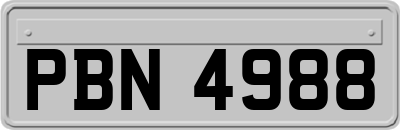 PBN 4988